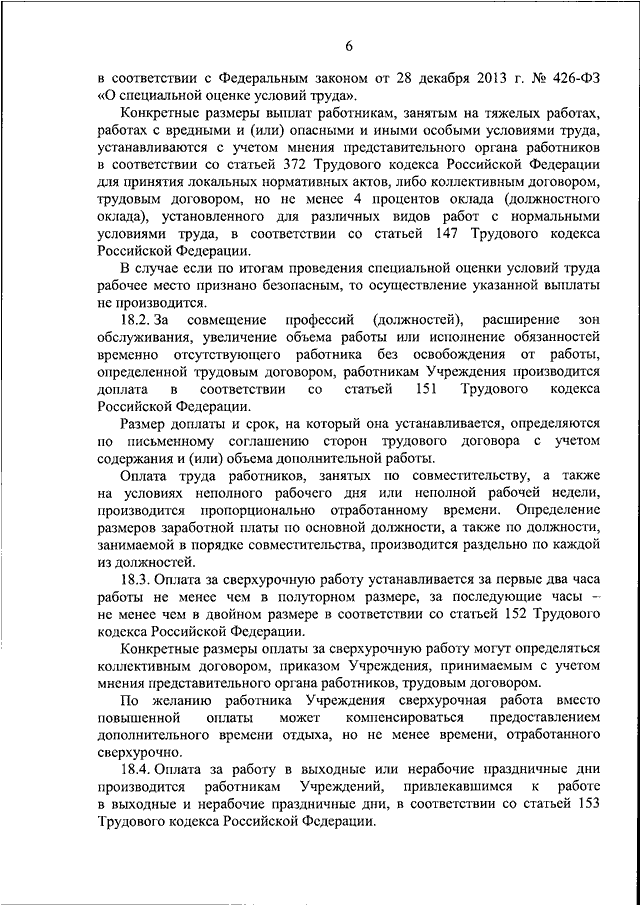 6

в соответствии с Федеральным законом от 28 декабря 2013 г. № 426-ФЗ «О специальной оценке условий труда».

Конкретные размеры выплат работникам, занятым на тяжелых работах, работах с вредными и (или) опасными и иными особыми условиями труда, устанавливаются с учетом мнения представительного органа работников в соответствии со статьей 372 Трудового кодекса Российской Федерации для принятия локальных нормативных актов, либо коллективным договором, трудовым договором, но не менее 4 процентов оклада (должностного оклада), установленного для различных видов работ с нормальными условиями труда, в соответствии со статьей 147 Трудового кодекса Российской Федерации.

В случае если по итогам проведения специальной оценки условий труда рабочее место признано безопасным, то осуществление указанной выплаты не производится.

18.2. За совмещение профессий (должностей), расширение зон обслуживания, увеличение объема работы или исполнение обязанностей временно отсутствующего работника без освобождения от работы, определенной трудовым договором, работникам Учреждения производится доплата в соответствии со статьей 151 Трудового кодекса Российской Федерации.

Размер доплаты и срок, на который она устанавливается, определяются по письменному соглашению сторон трудового договора с учетом содержания и (или) объема дополнительной работы.

Оплата труда работников, занятых по совместительству, а также на условиях неполного рабочего дня или неполной рабочей недели, производится пропорционально отработанному времени. Определение размеров заработной платы по основной должности, а также по должности, занимаемой в порядке совместительства, производится раздельно по каждой из должностей.

18.3. Оплата за сверхурочную работу устанавливается за первые два часа работы не менее чем в полуторном размере, за последующие часы – не менее чем в двойном размере в соответствии со статьей 152 Трудового кодекса Российской Федерации.

Конкретные размеры оплаты за сверхурочную работу могут определяться коллективным договором, приказом Учреждения, принимаемым с учетом мнения представительного органа работников, трудовым договором.

По желанию работника Учреждения сверхурочная работа вместо повышенной оплаты может компенсироваться предоставлением дополнительного времени отдыха, но не менее времени, отработанного сверхурочно.

18.4. Оплата за работу в выходные или нерабочие праздничные дни производится работникам Учреждений, привлекавшимся к работе в выходные и нерабочие праздничные дни, в соответствии со статьей 153 Трудового кодекса Российской Федерации.